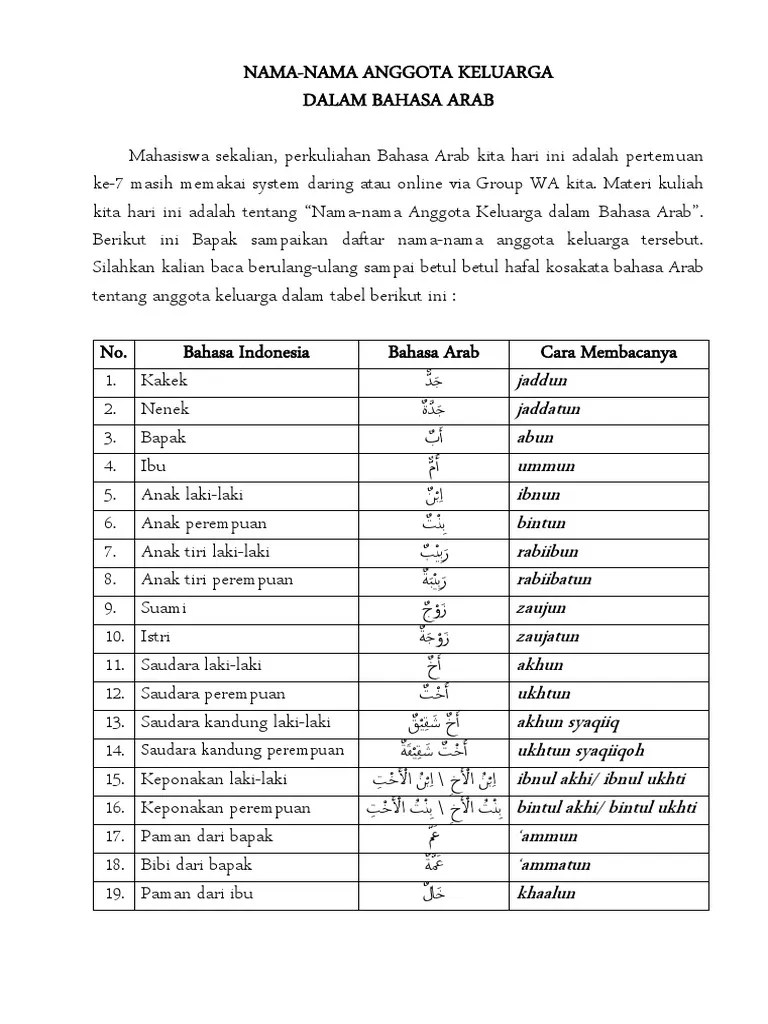 NAMA-NAMA ANGGOTA KELUARGA
DALAM BAHASA ARAB

Mahasiswa sekalian, perkuliahan Bahasa Arab kita hari ini adalah pertemuan ke-7 masih memakai system daring atau online via Group WA kita. Materi kuliah kita hari ini adalah tentang “Nama-nama Anggota Keluarga dalam Bahasa Arab”. Berikut ini Bapak sampaikan daftar nama-nama anggota keluarga tersebut. Silahkan kalian baca berulang-ulang sampai betul betul hafal kosakata bahasa Arab tentang anggota keluarga dalam tabel berikut ini :

| No. | Bahasa Indonesia | Bahasa Arab | Cara Membacanya |
|---|---|---|---|
| 1. | Kakek | جَدٌّ | jaddun |
| 2. | Nenek | جَدَّةٌ | jaddatun |
| 3. | Bapak | أَبٌ | abun |
| 4. | Ibu | أُمٌّ | ummun |
| 5. | Anak laki-laki | اِبْنٌ | ibnun |
| 6. | Anak perempuan | بِنْتٌ | bintun |
| 7. | Anak tiri laki-laki | رَبِيْبٌ | rabiibun |
| 8. | Anak tiri perempuan | رَبِيْبَةٌ | rabiibatun |
| 9. | Suami | زَوْجٌ | zaujun |
| 10. | Istri | زَوْجَةٌ | zaujatun |
| 11. | Saudara laki-laki | أَخٌ | akhun |
| 12. | Saudara perempuan | أُخْتٌ | ukhtun |
| 13. | Saudara kandung laki-laki | أَخٌ شَقِيْقٌ | akhun syaqiiq |
| 14. | Saudara kandung perempuan | أُخْتٌ شَقِيْقَةٌ | ukhtun syaqiiqoh |
| 15. | Keponakan laki-laki | اِبْنُ الْأَخِ \ اِبْنُ الْأُخْتِ | ibnul akhi/ ibnul ukhti |
| 16. | Keponakan perempuan | بِنْتُ الْأَخِ \ بِنْتُ الْأُخْتِ | bintul akhi/ bintul ukhti |
| 17. | Paman dari bapak | عَمٌّ | ‘ammun |
| 18. | Bibi dari bapak | عَمَّةٌ | ‘ammatun |
| 19. | Paman dari ibu | خَالٌ | khaalun |